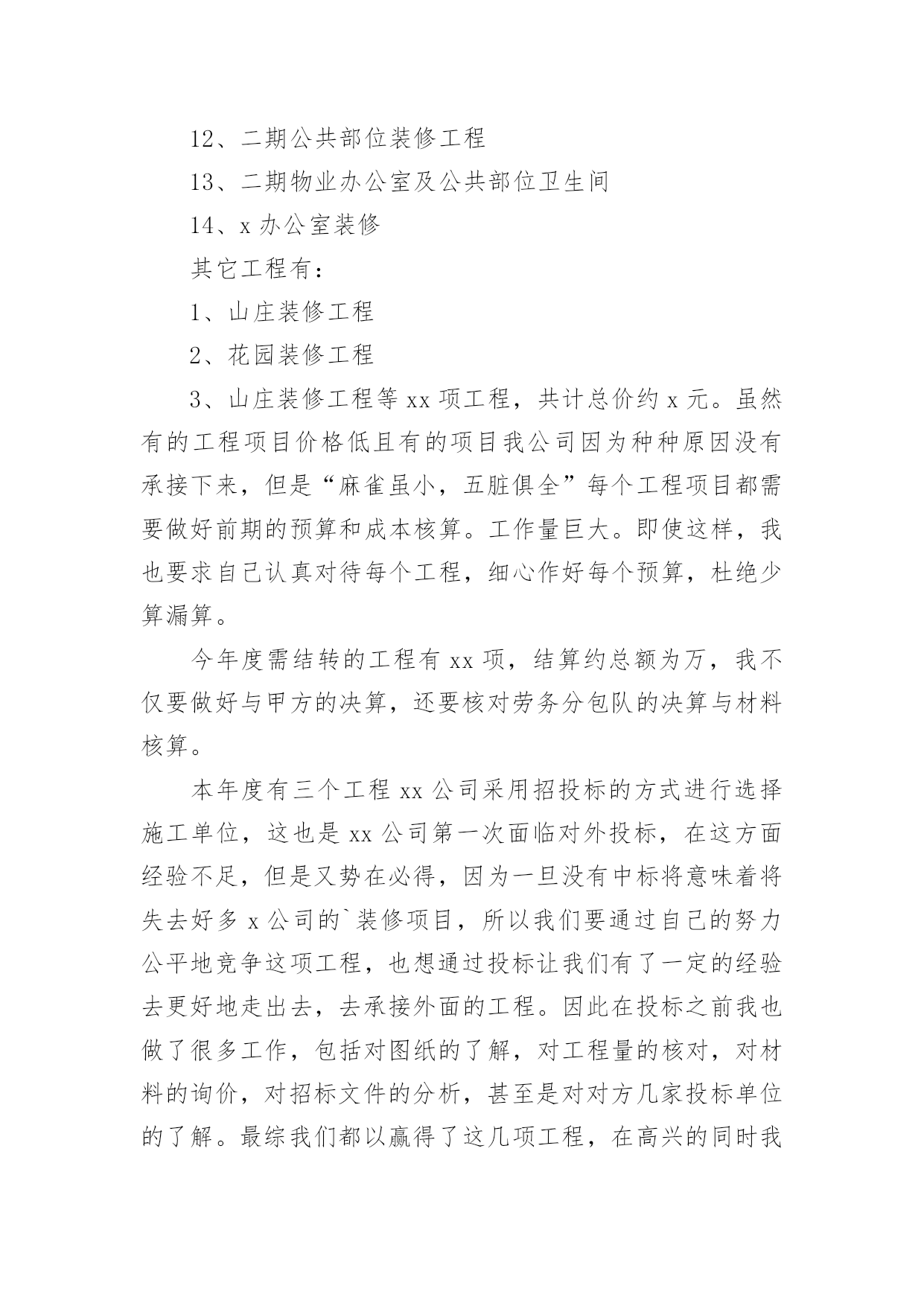 12、二期公共部位装修工程

13、二期物业办公室及公共部位卫生间

14、x 办公室装修

其它工程有：

1、山庄装修工程

2、花园装修工程

3、山庄装修工程等 xx 项工程，共计总价约 x 元。虽然有的工程项目价格低且有的项目我公司因为种种原因没有承接下来，但是“麻雀虽小，五脏俱全”每个工程项目都需要做好前期的预算和成本核算。工作量巨大。即使这样，我也要求自己认真对待每个工程，细心作好每个预算，杜绝少算漏算。

今年度需结转的工程有 xx 项，结算约总额为万，我不仅要做好与甲方的决算，还要核对劳务分包队的决算与材料核算。

本年度有三个工程 xx 公司采用招投标的方式进行选择施工单位，这也是 xx 公司第一次面临对外投标，在这方面经验不足，但是又势在必得，因为一旦没有中标将意味着将失去好多 x 公司的`装修项目，所以我们要通过自己的努力公平地竞争这项工程，也想通过投标让我们有了一定的经验去更好地走出去，去承接外面的工程。因此在投标之前我也做了很多工作，包括对图纸的了解，对工程量的核对，对材料的询价，对招标文件的分析，甚至是对对方几家投标单位的了解。最综我们都以赢得了这几项工程，在高兴的同时我